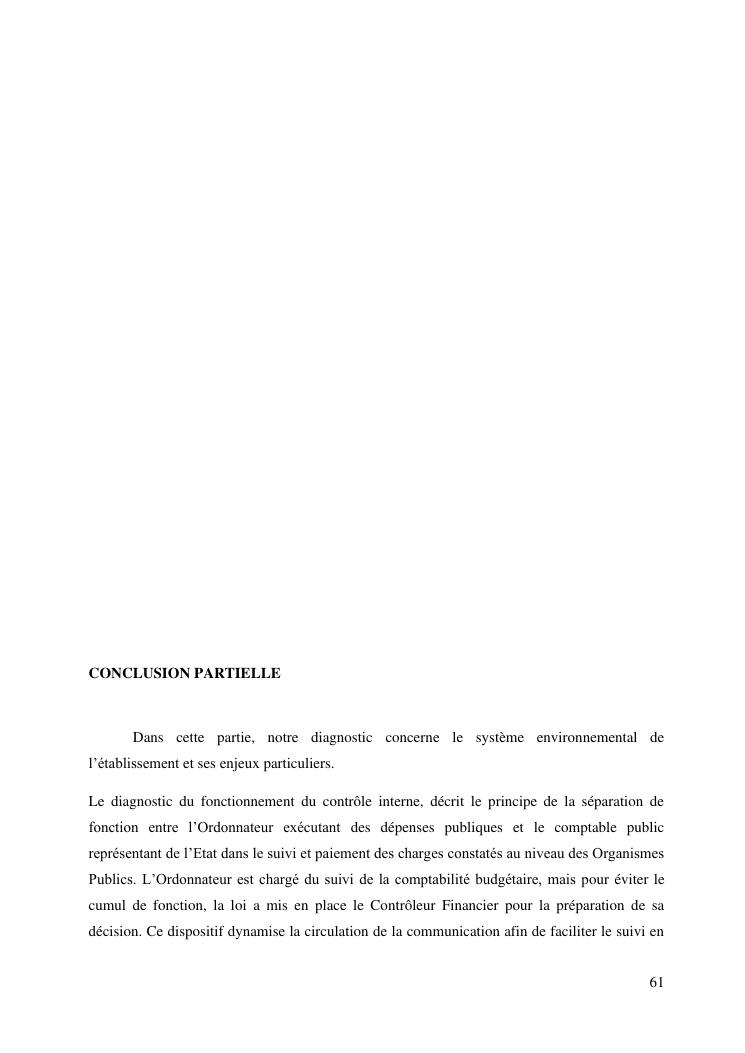 CONCLUSION PARTIELLE

Dans cette partie, notre diagnostic concerne le système environnemental de l'établissement et ses enjeux particuliers.

Le diagnostic du fonctionnement du contrôle interne, décrit le principe de la séparation de fonction entre l'Ordonnateur exécutant des dépenses publiques et le comptable public représentant de l'Etat dans le suivi et paiement des charges constatés au niveau des Organismes Publics. L'Ordonnateur est chargé du suivi de la comptabilité budgétaire, mais pour éviter le cumul de fonction, la loi a mis en place le Contrôleur Financier pour la préparation de sa décision. Ce dispositif dynamise la circulation de la communication afin de faciliter le suivi en

61